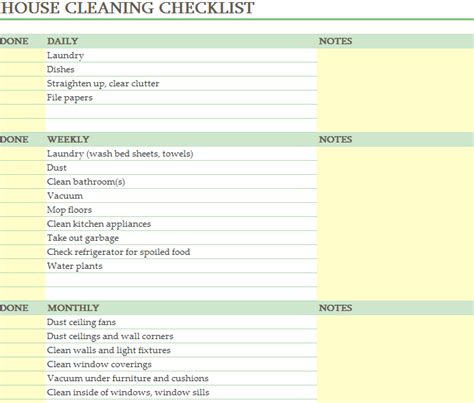 HOUSE CLEANING CHECKLIST

| DONE | DAILY | NOTES |
|---|---|---|
| | Laundry | |
| | Dishes | |
| | Straighten up, clear clutter | |
| | File papers | |
| | | |
| | | |

| DONE | WEEKLY | NOTES |
|---|---|---|
| | Laundry (wash bed sheets, towels) | |
| | Dust | |
| | Clean bathroom(s) | |
| | Vacuum | |
| | Mop floors | |
| | Clean kitchen appliances | |
| | Take out garbage | |
| | Check refrigerator for spoiled food | |
| | Water plants | |
| | | |
| | | |

| DONE | MONTHLY | NOTES |
|---|---|---|
| | Dust ceiling fans | |
| | Dust ceilings and wall corners | |
| | Clean walls and light fixtures | |
| | Clean window coverings | |
| | Vacuum under furniture and cushions | |
| | Clean inside of windows, window sills | |